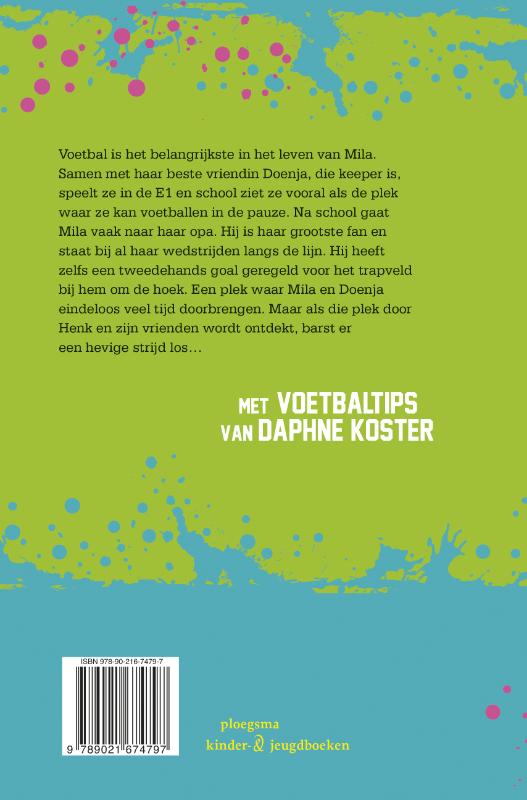 Voetbal is het belangrijkste in het leven van Mila. Samen met haar beste vriendin Doenja, die keeper is, speelt ze in de E1 en school ziet ze vooral als de plek waar ze kan voetballen in de pauze. Na school gaat Mila vaak naar haar opa. Hij is haar grootste fan en staat bij al haar wedstrijden langs de lijn. Hij heeft zelfs een tweedehands goal geregeld voor het trapveld bij hem om de hoek. Een plek waar Mila en Doenja eindeloos veel tijd doorbrengen. Maar als die plek door Henk en zijn vrienden wordt ontdekt, barst er een hevige strijd los…

MET VOETBALTIPS
VAN DAPHNE KOSTER

ISBN 978-90-216-7479-7

9 789021 674797

ploegsma
kinder- & jeugdboeken